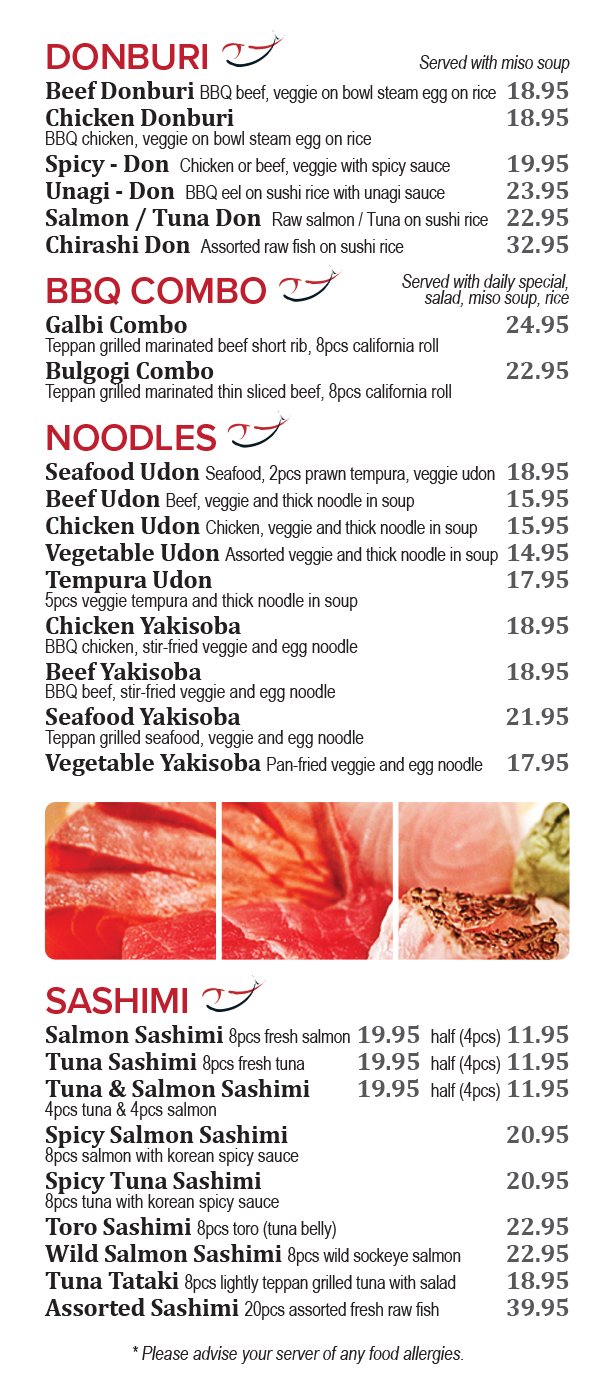 DONBURI

Served with miso soup

Beef Donburi BBQ beef, veggie on bowl steam egg on rice 18.95
Chicken Donburi 18.95
BBQ chicken, veggie on bowl steam egg on rice
Spicy - Don Chicken or beef, veggie with spicy sauce 19.95
Unagi - Don BBQ eel on sushi rice with unagi sauce 23.95
Salmon / Tuna Don Raw salmon / Tuna on sushi rice 22.95
Chirashi Don Assorted raw fish on sushi rice 32.95

BBQ COMBO

Served with daily special, salad, miso soup, rice

Galbi Combo 24.95
Teppan grilled marinated beef short rib, 8pcs california roll
Bulgogi Combo 22.95
Teppan grilled marinated thin sliced beef, 8pcs california roll

NOODLES

Seafood Udon Seafood, 2pcs prawn tempura, veggie udon 18.95
Beef Udon Beef, veggie and thick noodle in soup 15.95
Chicken Udon Chicken, veggie and thick noodle in soup 15.95
Vegetable Udon Assorted veggie and thick noodle in soup 14.95
Tempura Udon 17.95
5pcs veggie tempura and thick noodle in soup
Chicken Yakisoba 18.95
BBQ chicken, stir-fried veggie and egg noodle
Beef Yakisoba 18.95
BBQ beef, stir-fried veggie and egg noodle
Seafood Yakisoba 21.95
Teppan grilled seafood, veggie and egg noodle
Vegetable Yakisoba Pan-fried veggie and egg noodle 17.95

SASHIMI

Salmon Sashimi 8pcs fresh salmon 19.95 half (4pcs) 11.95
Tuna Sashimi 8pcs fresh tuna 19.95 half (4pcs) 11.95
Tuna & Salmon Sashimi 19.95 half (4pcs) 11.95
4pcs tuna & 4pcs salmon
Spicy Salmon Sashimi 20.95
8pcs salmon with korean spicy sauce
Spicy Tuna Sashimi 20.95
8pcs tuna with korean spicy sauce
Toro Sashimi 8pcs toro (tuna belly) 22.95
Wild Salmon Sashimi 8pcs wild sockeye salmon 22.95
Tuna Tataki 8pcs lightly teppan grilled tuna with salad 18.95
Assorted Sashimi 20pcs assorted fresh raw fish 39.95

* Please advise your server of any food allergies.